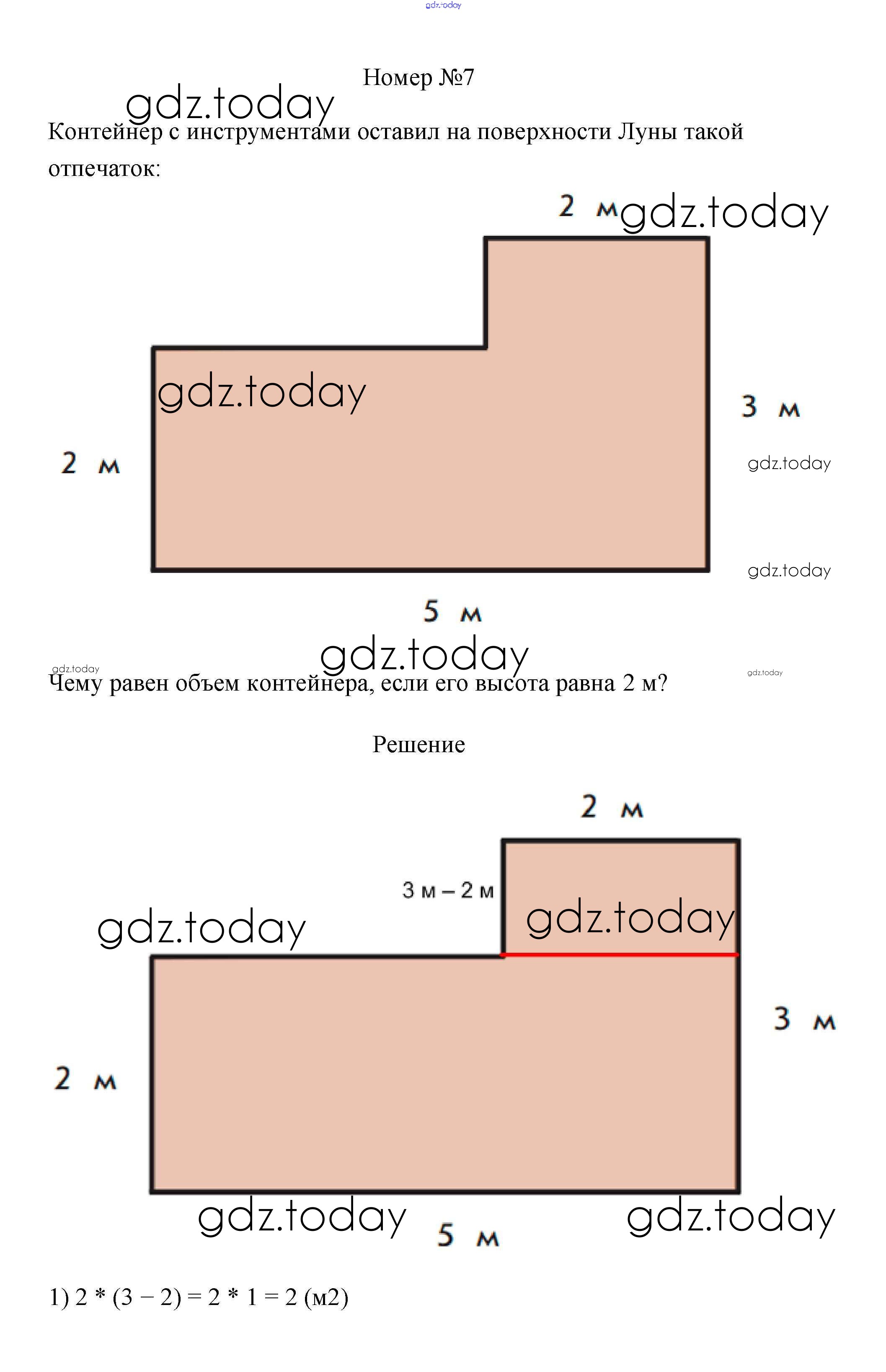 gdz.today

Номер №7

gdz.today

Контейнер с инструментами оставил на поверхности Луны такой отпечаток:

2 м gdz.today

gdz.today

3 м

2 м

gdz.today

gdz.today

5 м

gdz.today

gdz.today

gdz.today

Чему равен объем контейнера, если его высота равна 2 м?

Решение

2 м

3 м – 2 м

gdz.today

gdz.today

3 м

2 м

gdz.today

5 м

gdz.today

1) 2 * (3 − 2) = 2 * 1 = 2 (м2)